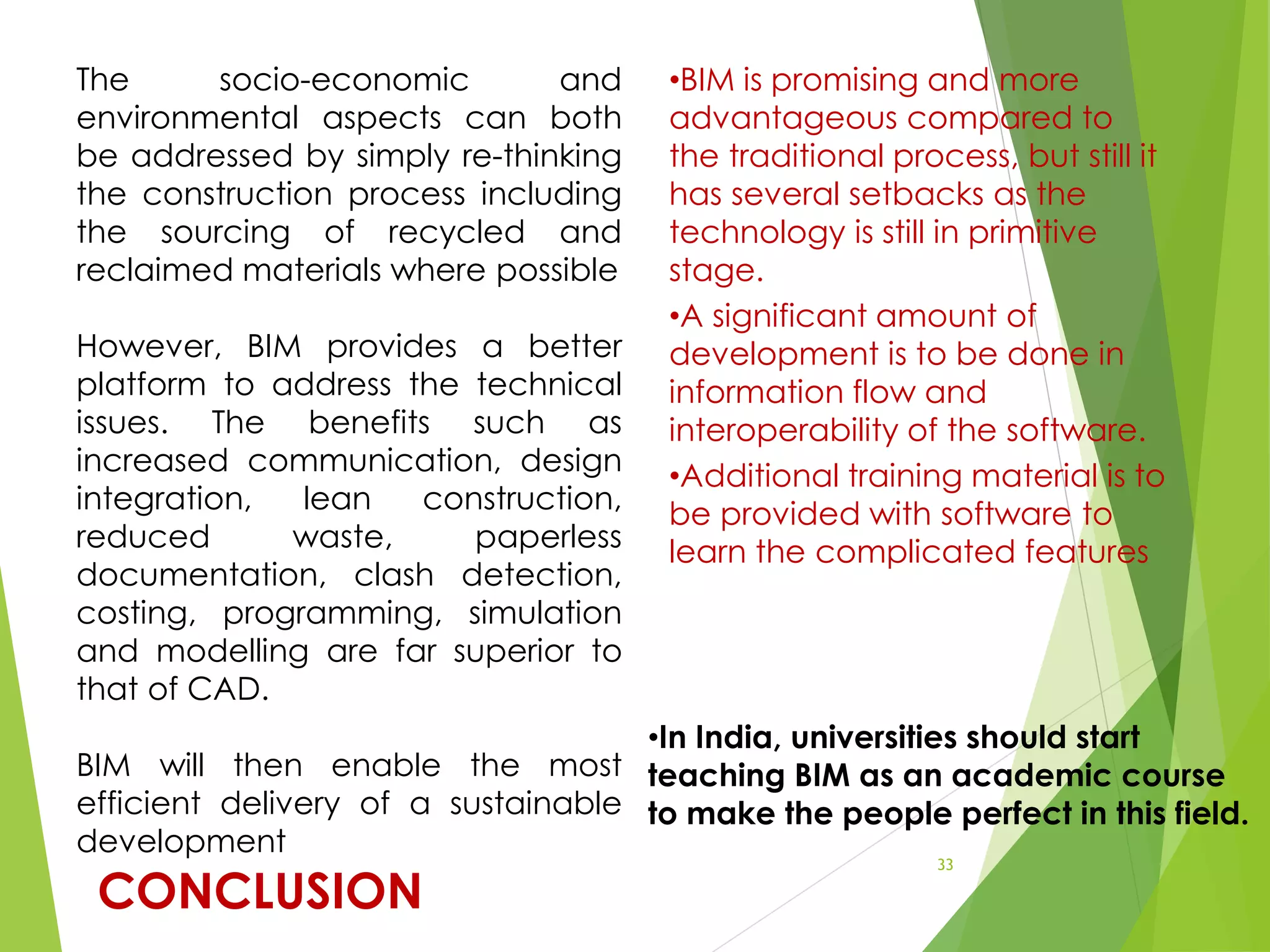 The socio-economic and environmental aspects can both be addressed by simply re-thinking the construction process including the sourcing of recycled and reclaimed materials where possible

However, BIM provides a better platform to address the technical issues. The benefits such as increased communication, design integration, lean construction, reduced waste, paperless documentation, clash detection, costing, programming, simulation and modelling are far superior to that of CAD.

BIM will then enable the most efficient delivery of a sustainable development

CONCLUSION

•BIM is promising and more advantageous compared to the traditional process, but still it has several setbacks as the technology is still in primitive stage.

•A significant amount of development is to be done in information flow and interoperability of the software.

•Additional training material is to be provided with software to learn the complicated features

•In India, universities should start teaching BIM as an academic course to make the people perfect in this field.

33